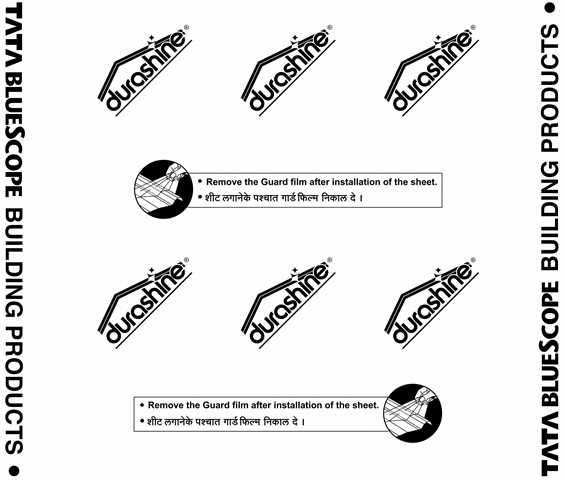 TATA BLUESCOPE BUILDING PRODUCTS •

durashine®

durashine®

durashine®

• Remove the Guard film after installation of the sheet.
• शीट लगानेके पश्चात गार्ड फिल्म निकाल दे ।

durashine®

durashine®

durashine®

• Remove the Guard film after installation of the sheet.
• शीट लगानेके पश्चात गार्ड फिल्म निकाल दे ।

TATA BLUESCOPE BUILDING PRODUCTS •